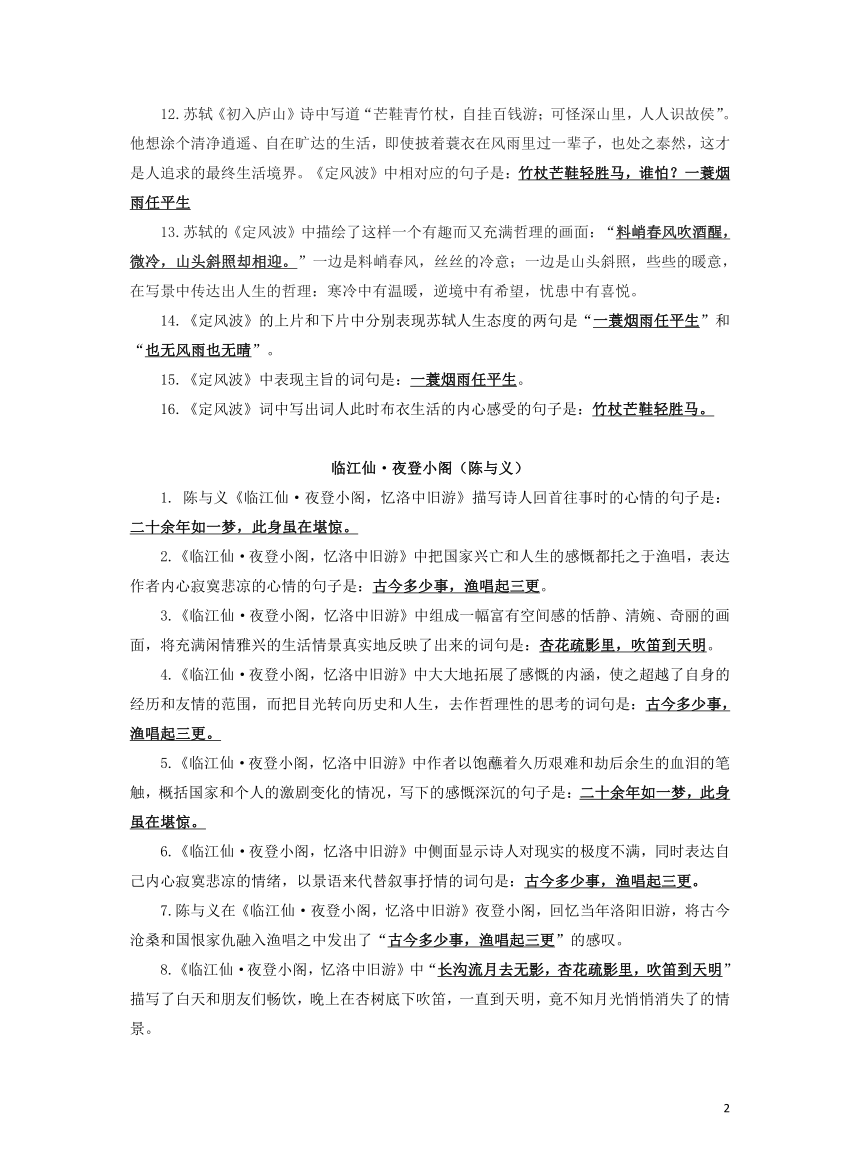 12.苏轼《初入庐山》诗中写道“芒鞋青竹杖，自挂百钱游；可怪深山里，人人识故侯”。他想涂个清净逍遥、自在旷达的生活，即使披着蓑衣在风雨里过一辈子，也处之泰然，这才是人追求的最终生活境界。《定风波》中相对应的句子是：竹杖芒鞋轻胜马，谁怕？一蓑烟雨任平生

13.苏轼的《定风波》中描绘了这样一个有趣而又充满哲理的画面：“料峭春风吹酒醒，微冷，山头斜照却相迎。”一边是料峭春风，丝丝的冷意；一边是山头斜照，些些的暖意，在写景中传达出人生的哲理：寒冷中有温暖，逆境中有希望，忧患中有喜悦。

14.《定风波》的上片和下片中分别表现苏轼人生态度的两句是“一蓑烟雨任平生”和“也无风雨也无晴”。

15.《定风波》中表现主旨的词句是：一蓑烟雨任平生。

16.《定风波》词中写出词人此时布衣生活的内心感受的句子是：竹杖芒鞋轻胜马。

临江仙·夜登小阁（陈与义）

1. 陈与义《临江仙·夜登小阁，忆洛中旧游》描写诗人回首往事时的心情的句子是：二十余年如一梦，此身虽在堪惊。

2.《临江仙·夜登小阁，忆洛中旧游》中把国家兴亡和人生的感慨都托之于渔唱，表达作者内心寂寞悲凉的心情的句子是：古今多少事，渔唱起三更。

3.《临江仙·夜登小阁，忆洛中旧游》中组成一幅富有空间感的恬静、清婉、奇丽的画面，将充满闲情雅兴的生活情景真实地反映了出来的词句是：杏花疏影里，吹笛到天明。

4.《临江仙·夜登小阁，忆洛中旧游》中大大地拓展了感慨的内涵，使之超越了自身的经历和友情的范围，而把目光转向历史和人生，去作哲理性的思考的词句是：古今多少事，渔唱起三更。

5.《临江仙·夜登小阁，忆洛中旧游》中作者以饱蘸着久历艰难和劫后余生的血泪的笔触，概括国家和个人的激剧变化的情况，写下的感慨深沉的句子是：二十余年如一梦，此身虽在堪惊。

6.《临江仙·夜登小阁，忆洛中旧游》中侧面显示诗人对现实的极度不满，同时表达自己内心寂寞悲凉的情绪，以景语来代替叙事抒情的词句是：古今多少事，渔唱起三更。

7.陈与义在《临江仙·夜登小阁，忆洛中旧游》夜登小阁，回忆当年洛阳旧游，将古今沧桑和国恨家仇融入渔唱之中发出了“古今多少事，渔唱起三更”的感叹。

8.《临江仙·夜登小阁，忆洛中旧游》中“长沟流月去无影，杏花疏影里，吹笛到天明”描写了白天和朋友们畅饮，晚上在杏树底下吹笛，一直到天明，竟不知月光悄悄消失了的情景。

2